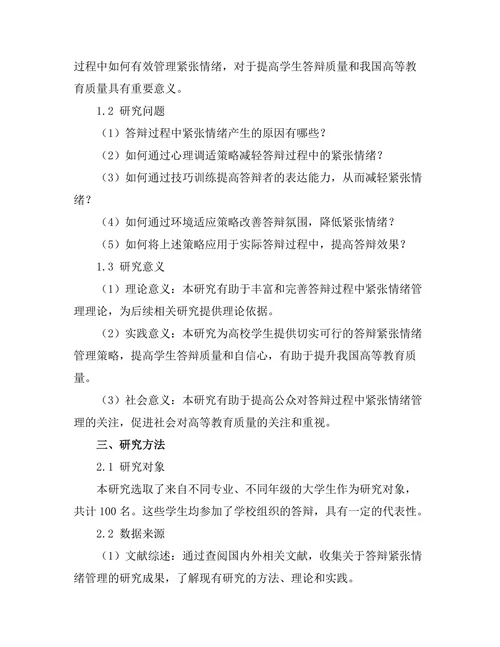 过程中如何有效管理紧张情绪，对于提高学生答辩质量和我国高等教育质量具有重要意义。

1.2 研究问题

（1）答辩过程中紧张情绪产生的原因有哪些？

（2）如何通过心理调适策略减轻答辩过程中的紧张情绪？

（3）如何通过技巧训练提高答辩者的表达能力，从而减轻紧张情绪？

（4）如何通过环境适应策略改善答辩氛围，降低紧张情绪？

（5）如何将上述策略应用于实际答辩过程中，提高答辩效果？

1.3 研究意义

（1）理论意义：本研究有助于丰富和完善答辩过程中紧张情绪管理理论，为后续相关研究提供理论依据。

（2）实践意义：本研究为高校学生提供切实可行的答辩紧张情绪管理策略，提高学生答辩质量和自信心，有助于提升我国高等教育质量。

（3）社会意义：本研究有助于提高公众对答辩过程中紧张情绪管理的关注，促进社会对高等教育质量的关注和重视。

三、研究方法

2.1 研究对象

本研究选取了来自不同专业、不同年级的大学生作为研究对象，共计 100 名。这些学生均参加了学校组织的答辩，具有一定的代表性。

2.2 数据来源

（1）文献综述：通过查阅国内外相关文献，收集关于答辩紧张情绪管理的研究成果，了解现有研究的方法、理论和实践。